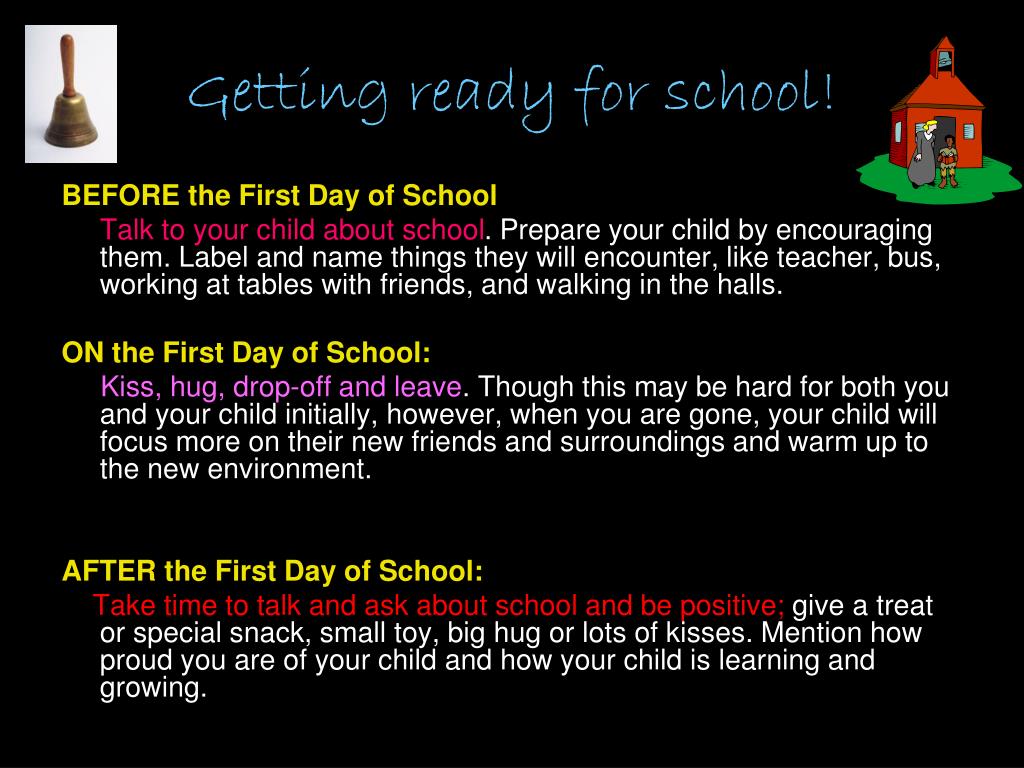 Getting ready for school!

BEFORE the First Day of School

Talk to your child about school. Prepare your child by encouraging them. Label and name things they will encounter, like teacher, bus, working at tables with friends, and walking in the halls.

ON the First Day of School:

Kiss, hug, drop-off and leave. Though this may be hard for both you and your child initially, however, when you are gone, your child will focus more on their new friends and surroundings and warm up to the new environment.

AFTER the First Day of School:

Take time to talk and ask about school and be positive; give a treat or special snack, small toy, big hug or lots of kisses. Mention how proud you are of your child and how your child is learning and growing.